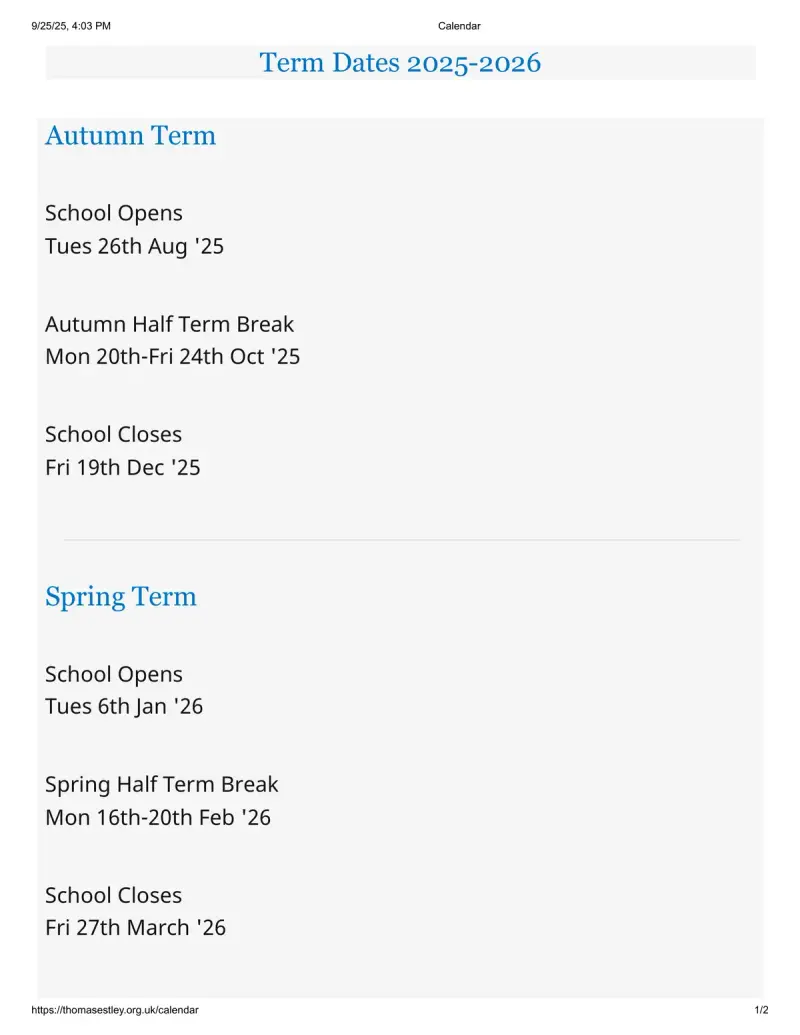 9/25/25, 4:03 PM
Calendar

Term Dates 2025-2026

Autumn Term

School Opens
Tues 26th Aug '25

Autumn Half Term Break
Mon 20th-Fri 24th Oct '25

School Closes
Fri 19th Dec '25

Spring Term

School Opens
Tues 6th Jan '26

Spring Half Term Break
Mon 16th-20th Feb '26

School Closes
Fri 27th March '26

https://thomasestley.org.uk/calendar
1/2